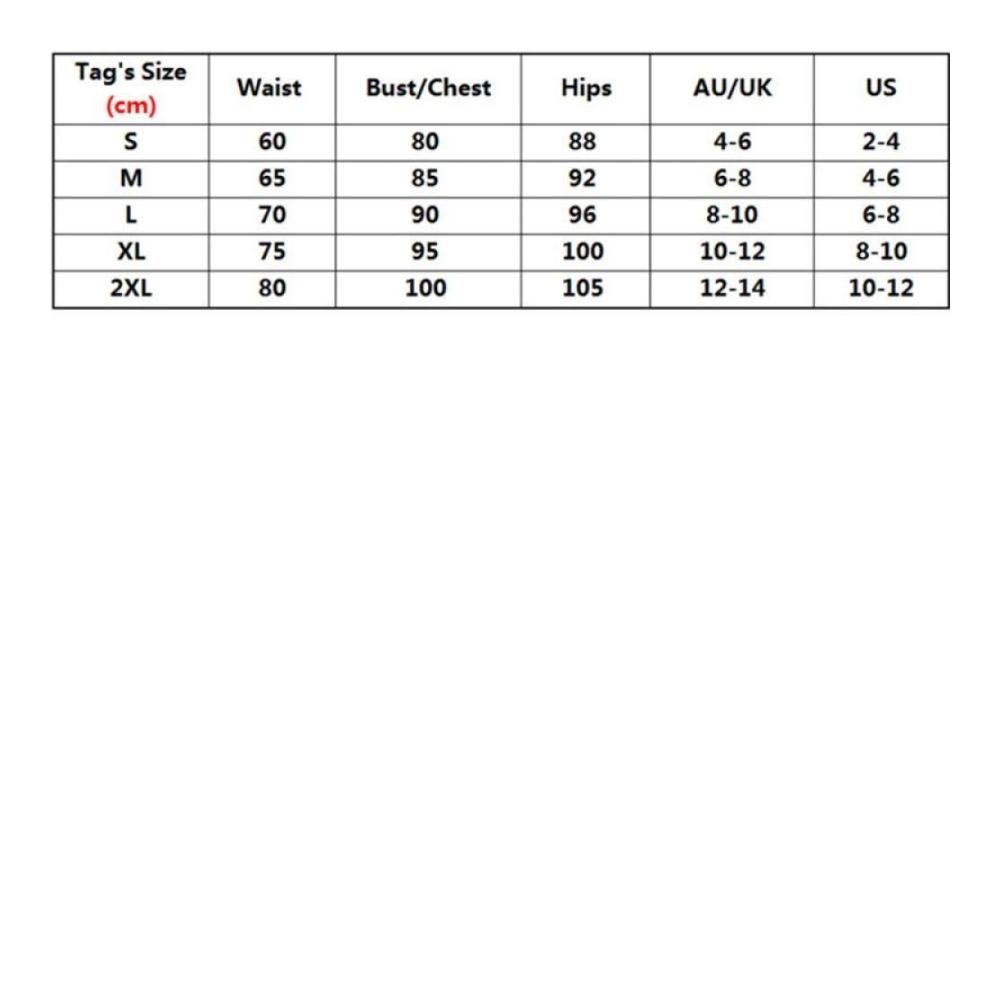 | Tag's Size (cm) | Waist | Bust/Chest | Hips | AU/UK | US |
|---|---|---|---|---|---|
| S | 60 | 80 | 88 | 4-6 | 2-4 |
| M | 65 | 85 | 92 | 6-8 | 4-6 |
| L | 70 | 90 | 96 | 8-10 | 6-8 |
| XL | 75 | 95 | 100 | 10-12 | 8-10 |
| 2XL | 80 | 100 | 105 | 12-14 | 10-12 |